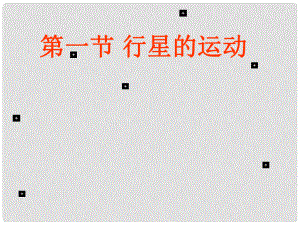 第一节 行星的运动